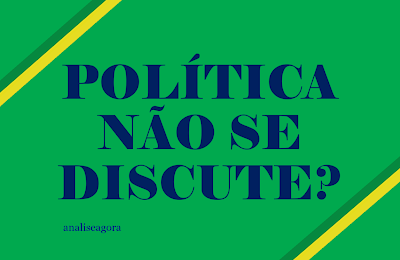 POLÍTICA NÃO SE DISCUTE?

analiseagora